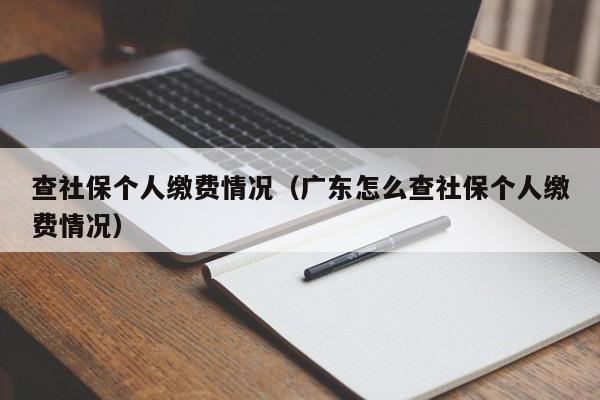 查社保个人缴费情况（广东怎么查社保个人缴费情况）